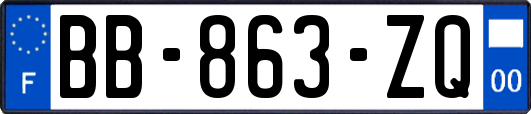 F
BB-863-ZQ
00